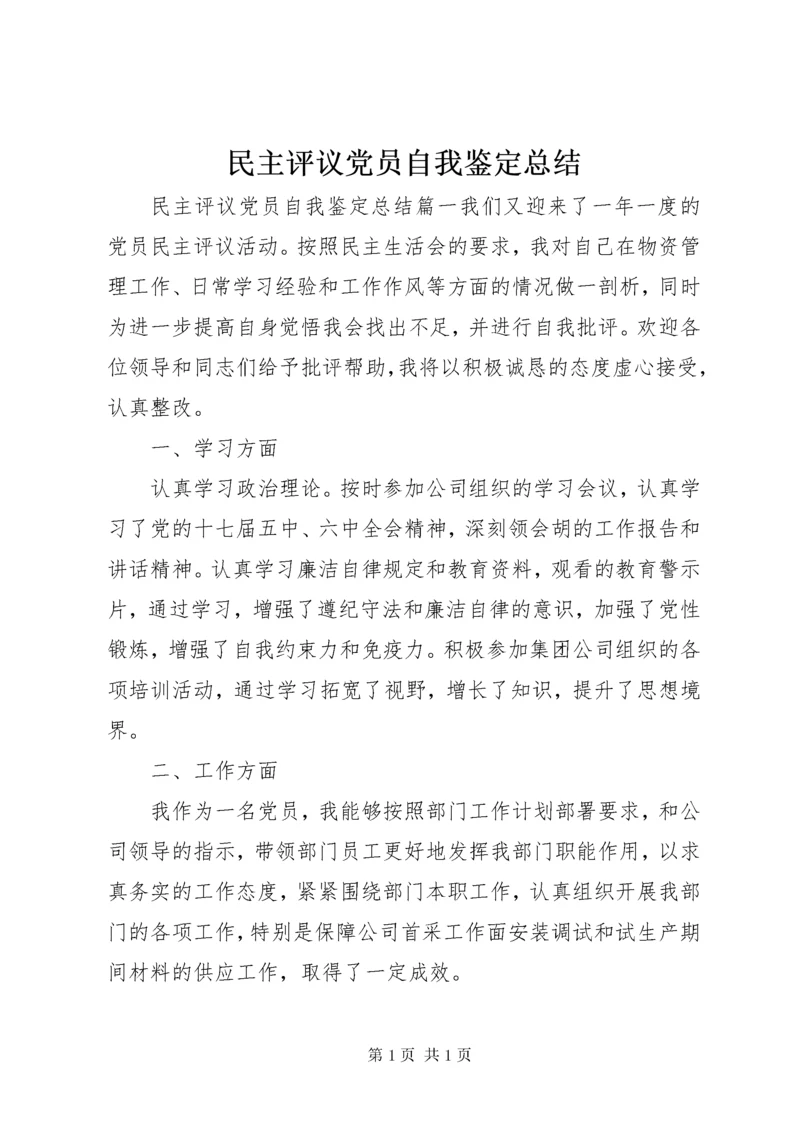 民主评议党员自我鉴定总结

民主评议党员自我鉴定总结篇一我们又迎来了一年一度的党员民主评议活动。按照民主生活会的要求，我对自己在物资管理工作、日常学习经验和工作作风等方面的情况做一剖析，同时为进一步提高自身觉悟我会找出不足，并进行自我批评。欢迎各位领导和同志们给予批评帮助，我将以积极诚恳的态度虚心接受，认真整改。

一、学习方面

认真学习政治理论。按时参加公司组织的学习会议，认真学习了党的十七届五中、六中全会精神，深刻领会胡的工作报告和讲话精神。认真学习廉洁自律规定和教育资料，观看的教育警示片，通过学习，增强了遵纪守法和廉洁自律的意识，加强了党性锻炼，增强了自我约束力和免疫力。积极参加集团公司组织的各项培训活动，通过学习拓宽了视野，增长了知识，提升了思想境界。

二、工作方面

我作为一名党员，我能够按照部门工作计划部署要求，和公司领导的指示，带领部门员工更好地发挥我部门职能作用，以求真务实的工作态度，紧紧围绕部门本职工作，认真组织开展我部门的各项工作，特别是保障公司首采工作面安装调试和试生产期间材料的供应工作，取得了一定成效。

第 1 页 共 1 页